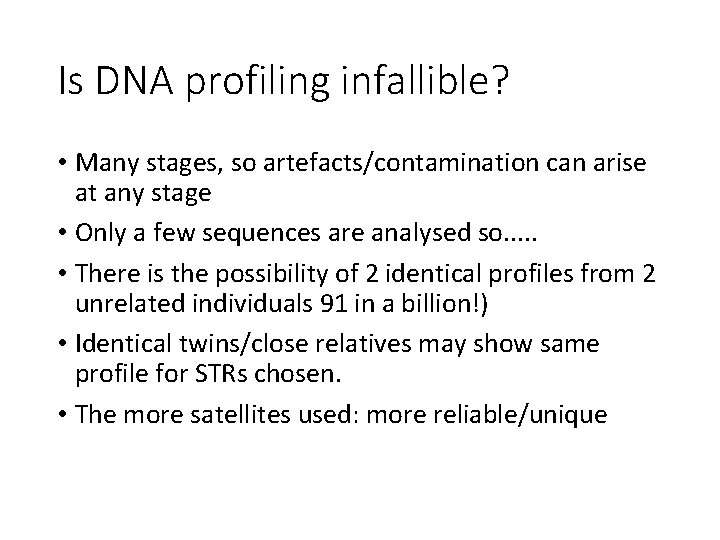 Is DNA profiling infallible?

• Many stages, so artefacts/contamination can arise at any stage
• Only a few sequences are analysed so.....
• There is the possibility of 2 identical profiles from 2 unrelated individuals 91 in a billion!)
• Identical twins/close relatives may show same profile for STRs chosen.
• The more satellites used: more reliable/unique